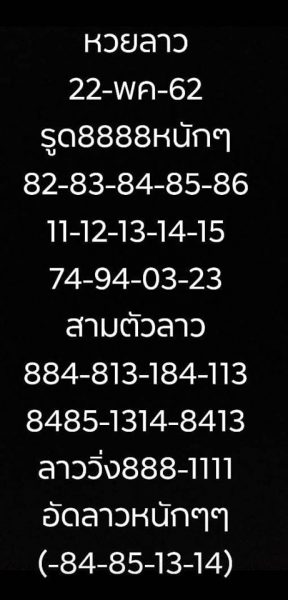 หวยลาว
22-พค-62
รูด8888หนักๆ
82-83-84-85-86
11-12-13-14-15
74-94-03-23
สามตัวลาว
884-813-184-113
8485-1314-8413
ลาววิ่ง888-1111
อัดลาวหนักๆๆ
(-84-85-13-14)